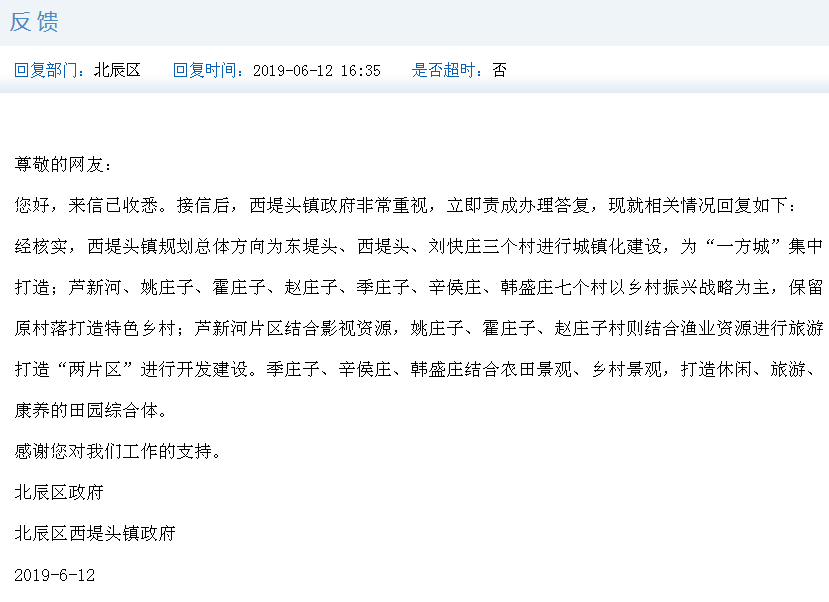 反馈

回复部门：北辰区　回复时间：2019-06-12 16:35　是否超时：否

尊敬的网友：

您好，来信已收悉。接信后，西堤头镇政府非常重视，立即责成办理答复，现就相关情况回复如下：

经核实，西堤头镇规划总体方向为东堤头、西堤头、刘快庄三个村进行城镇化建设，为“一方城”集中打造；芦新河、姚庄子、霍庄子、赵庄子、季庄子、辛侯庄、韩盛庄七个村以乡村振兴战略为主，保留原村落打造特色乡村；芦新河片区结合影视资源，姚庄子、霍庄子、赵庄子村则结合渔业资源进行旅游打造“两片区”进行开发建设。季庄子、辛侯庄、韩盛庄结合农田景观、乡村景观，打造休闲、旅游、康养的田园综合体。

感谢您对我们工作的支持。

北辰区政府

北辰区西堤头镇政府

2019-6-12